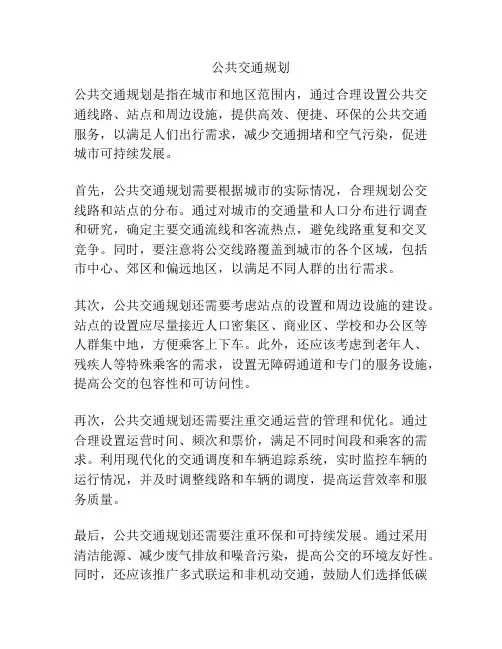 公共交通规划

公共交通规划是指在城市和地区范围内，通过合理设置公共交通线路、站点和周边设施，提供高效、便捷、环保的公共交通服务，以满足人们出行需求，减少交通拥堵和空气污染，促进城市可持续发展。

首先，公共交通规划需要根据城市的实际情况，合理规划公交线路和站点的分布。通过对城市的交通量和人口分布进行调查和研究，确定主要交通流线和客流热点，避免线路重复和交叉竞争。同时，要注意将公交线路覆盖到城市的各个区域，包括市中心、郊区和偏远地区，以满足不同人群的出行需求。

其次，公共交通规划还需要考虑站点的设置和周边设施的建设。站点的设置应尽量接近人口密集区、商业区、学校和办公区等人群集中地，方便乘客上下车。此外，还应该考虑到老年人、残疾人等特殊乘客的需求，设置无障碍通道和专门的服务设施，提高公交的包容性和可访问性。

再次，公共交通规划还需要注重交通运营的管理和优化。通过合理设置运营时间、频次和票价，满足不同时间段和乘客的需求。利用现代化的交通调度和车辆追踪系统，实时监控车辆的运行情况，并及时调整线路和车辆的调度，提高运营效率和服务质量。

最后，公共交通规划还需要注重环保和可持续发展。通过采用清洁能源、减少废气排放和噪音污染，提高公交的环境友好性。同时，还应该推广多式联运和非机动交通，鼓励人们选择低碳